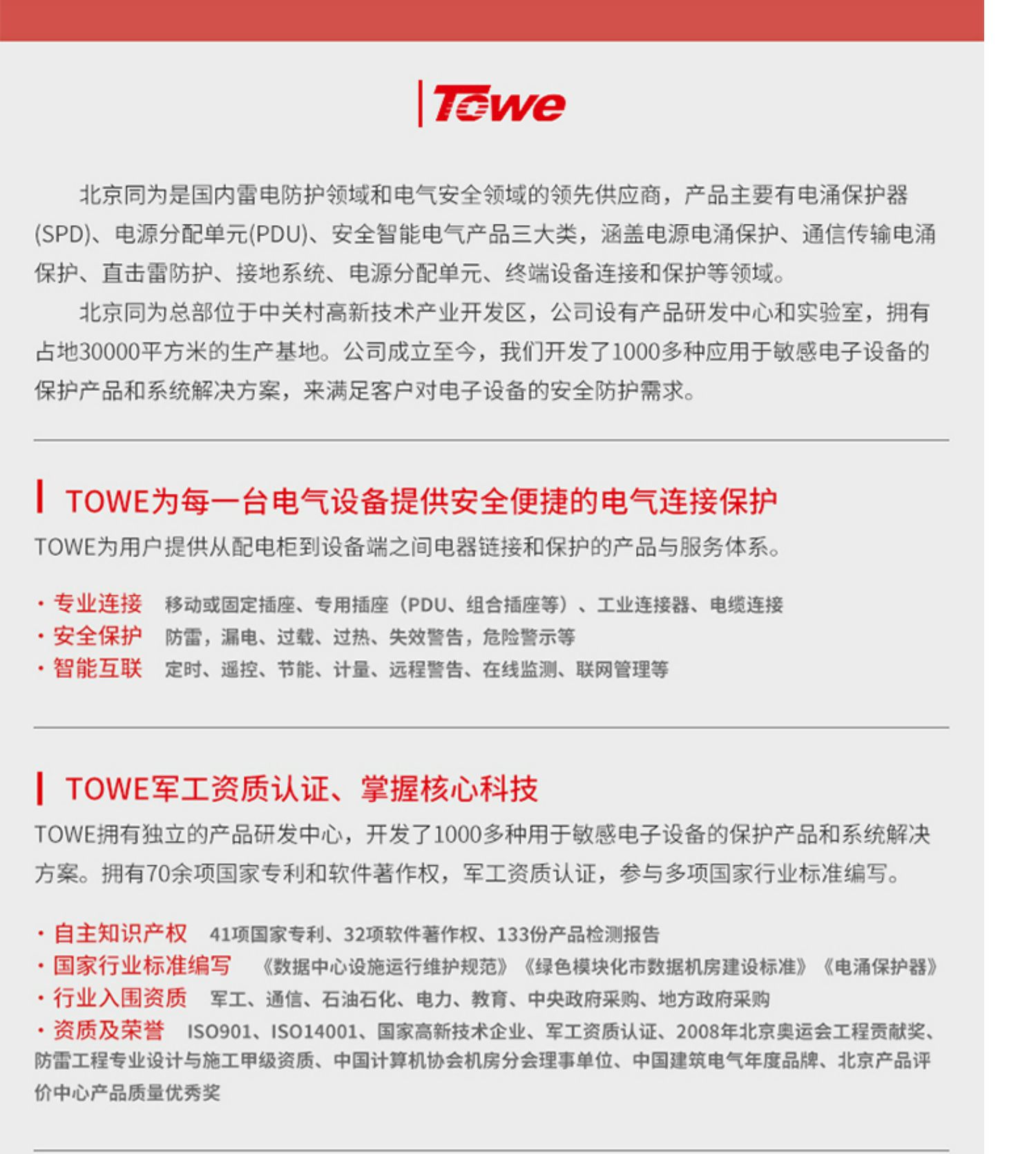 Towe

北京同为是国内雷电防护领域和电气安全领域的领先供应商，产品主要有电涌保护器(SPD)、电源分配单元(PDU)、安全智能电气产品三大类，涵盖电源电涌保护、通信传输电涌保护、直击雷防护、接地系统、电源分配单元、终端设备连接和保护等领域。

北京同为总部位于中关村高新技术产业开发区，公司设有产品研发中心和实验室，拥有占地30000平方米的生产基地。公司成立至今，我们开发了1000多种应用于敏感电子设备的保护产品和系统解决方案，来满足客户对电子设备的安全防护需求。

TOWE为每一台电气设备提供安全便捷的电气连接保护

TOWE为用户提供从配电柜到设备端之间电器链接和保护的产品与服务体系。

· 专业连接 移动或固定插座、专用插座（PDU、组合插座等）、工业连接器、电缆连接
· 安全保护 防雷，漏电、过载、过热、失效警告，危险警示等
· 智能互联 定时、遥控、节能、计量、远程警告、在线监测、联网管理等

TOWE军工资质认证、掌握核心科技

TOWE拥有独立的产品研发中心，开发了1000多种用于敏感电子设备的保护产品和系统解决方案。拥有70余项国家专利和软件著作权，军工资质认证，参与多项国家行业标准编写。

· 自主知识产权 41项国家专利、32项软件著作权、133份产品检测报告
· 国家行业标准编写 《数据中心设施运行维护规范》《绿色模块化市数据机房建设标准》《电涌保护器》
· 行业入围资质 军工、通信、石油石化、电力、教育、中央政府采购、地方政府采购
· 资质及荣誉 ISO901、ISO14001、国家高新技术企业、军工资质认证、2008年北京奥运会工程贡献奖、防雷工程专业设计与施工甲级资质、中国计算机协会机房分会理事单位、中国建筑电气年度品牌、北京产品评价中心产品质量优秀奖